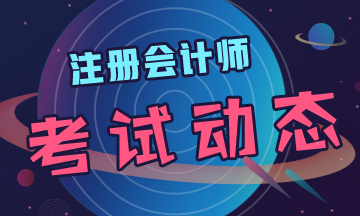 注册会计师

考试动态